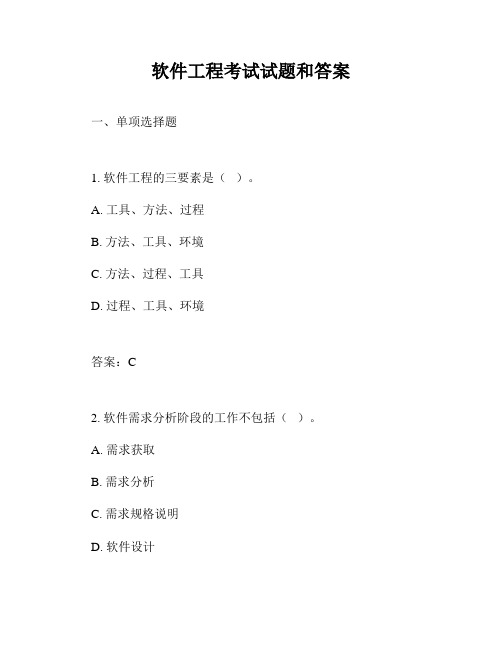 软件工程考试试题和答案

一、单项选择题

1. 软件工程的三要素是（ ）。

A. 工具、方法、过程

B. 方法、工具、环境

C. 方法、过程、工具

D. 过程、工具、环境

答案：C

2. 软件需求分析阶段的工作不包括（ ）。

A. 需求获取

B. 需求分析

C. 需求规格说明

D. 软件设计